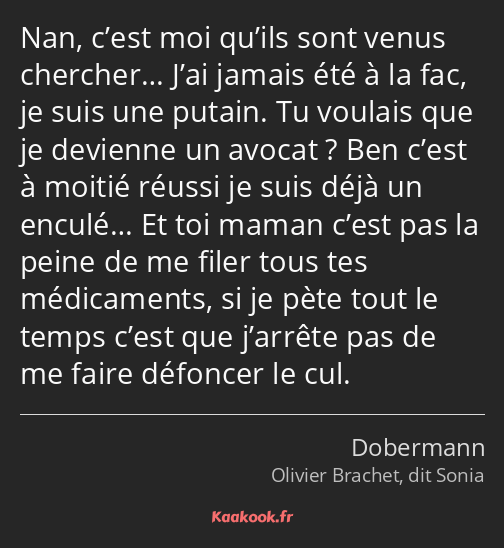 Nan, c’est moi qu’ils sont venus chercher… J’ai jamais été à la fac, je suis une putain. Tu voulais que je devienne un avocat ? Ben c’est à moitié réussi je suis déjà un enculé… Et toi maman c’est pas la peine de me filer tous tes médicaments, si je pète tout le temps c’est que j’arrête pas de me faire défoncer le cul.

Dobermann
Olivier Brachet, dit Sonia

Kaakook.fr